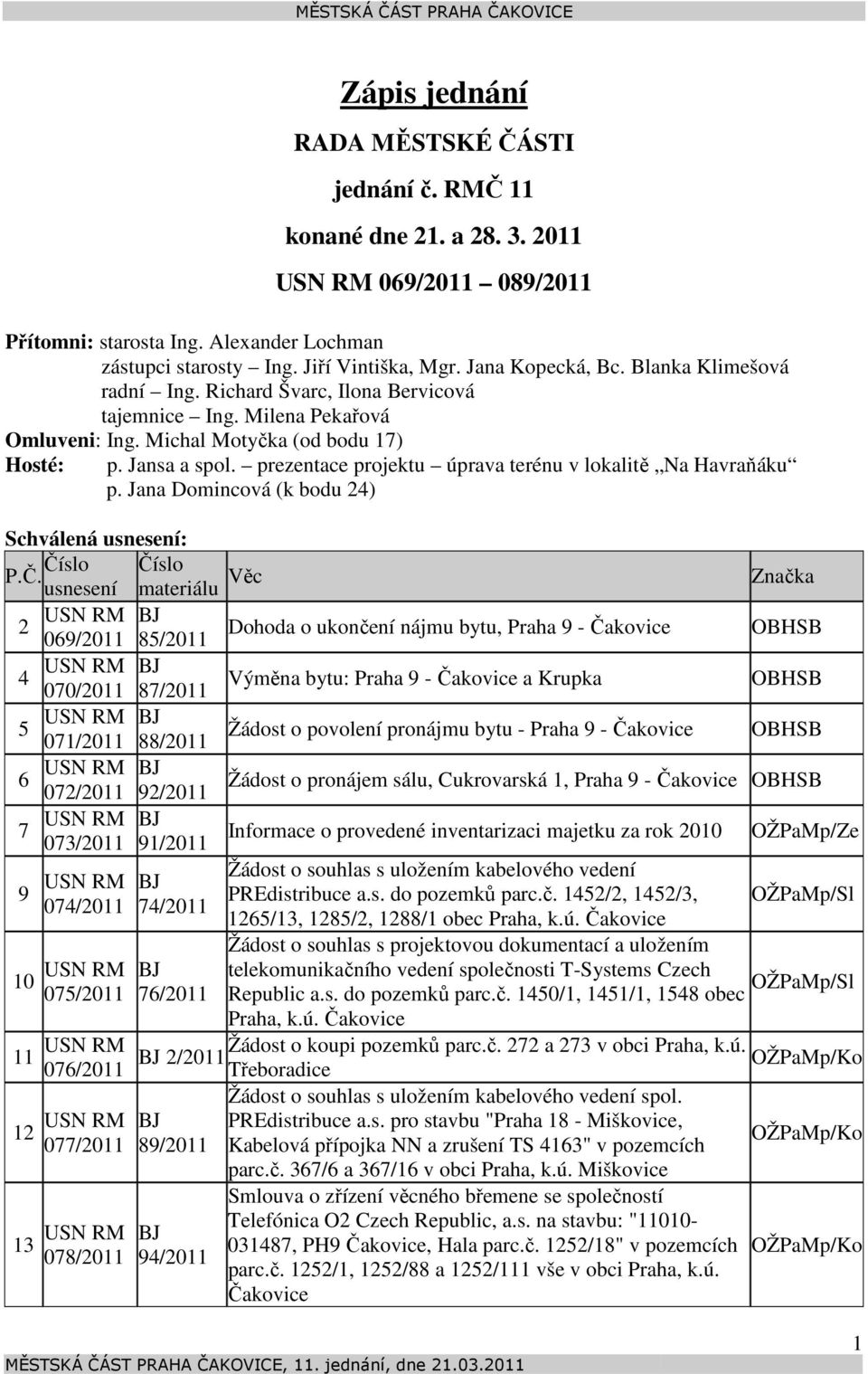 MĚSTSKÁ ČÁST PRAHA ČAKOVICE

Zápis jednání

RADA MĚSTSKÉ ČÁSTI

jednání č. RMČ 11

konané dne 21. a 28. 3. 2011

USN RM 069/2011 – 089/2011

Přítomni: starosta Ing. Alexander Lochman
zástupci starosty – Ing. Jiří Vintiška, Mgr. Jana Kopecká, Bc. Blanka Klimešová
radní – Ing. Richard Švarc, Ilona Bervicová
tajemnice – Ing. Milena Pekařová
Omluveni: Ing. Michal Motyčka (od bodu 17)
Hosté: p. Jansa a spol. – prezentace projektu – úprava terénu v lokalitě „Na Havraňáku“
p. Jana Domincová (k bodu 24)

Schválená usnesení:

| P.Č. | Číslo usnesení | Číslo materiálu | Věc | Značka |
|---|---|---|---|---|
| 2 | USN RM 069/2011 | BJ 85/2011 | Dohoda o ukončení nájmu bytu, Praha 9 - Čakovice | OBHSB |
| 4 | USN RM 070/2011 | BJ 87/2011 | Výměna bytu: Praha 9 - Čakovice a Krupka | OBHSB |
| 5 | USN RM 071/2011 | BJ 88/2011 | Žádost o povolení pronájmu bytu - Praha 9 - Čakovice | OBHSB |
| 6 | USN RM 072/2011 | BJ 92/2011 | Žádost o pronájem sálu, Cukrovarská 1, Praha 9 - Čakovice | OBHSB |
| 7 | USN RM 073/2011 | BJ 91/2011 | Informace o provedené inventarizaci majetku za rok 2010 | OŽPaMp/Ze |
| 9 | USN RM 074/2011 | BJ 74/2011 | Žádost o souhlas s uložením kabelového vedení PREdistribuce a.s. do pozemků parc.č. 1452/2, 1452/3, 1265/13, 1285/2, 1288/1 obec Praha, k.ú. Čakovice | OŽPaMp/Sl |
| 10 | USN RM 075/2011 | BJ 76/2011 | Žádost o souhlas s projektovou dokumentací a uložením telekomunikačního vedení společnosti T-Systems Czech Republic a.s. do pozemků parc.č. 1450/1, 1451/1, 1548 obec Praha, k.ú. Čakovice | OŽPaMp/Sl |
| 11 | USN RM 076/2011 | BJ 2/2011 | Žádost o koupi pozemků parc.č. 272 a 273 v obci Praha, k.ú. Třeboradice | OŽPaMp/Ko |
| 12 | USN RM 077/2011 | BJ 89/2011 | Žádost o souhlas s uložením kabelového vedení spol. PREdistribuce a.s. pro stavbu "Praha 18 - Miškovice, Kabelová přípojka NN a zrušení TS 4163" v pozemcích parc.č. 367/6 a 367/16 v obci Praha, k.ú. Miškovice | OŽPaMp/Ko |
| 13 | USN RM 078/2011 | BJ 94/2011 | Smlouva o zřízení věcného břemene se společností Telefónica O2 Czech Republic, a.s. na stavbu: "11010-031487, PH9 Čakovice, Hala parc.č. 1252/18" v pozemcích parc.č. 1252/1, 1252/88 a 1252/111 vše v obci Praha, k.ú. Čakovice | OŽPaMp/Ko |

1

MĚSTSKÁ ČÁST PRAHA ČAKOVICE, 11. jednání, dne 21.03.2011